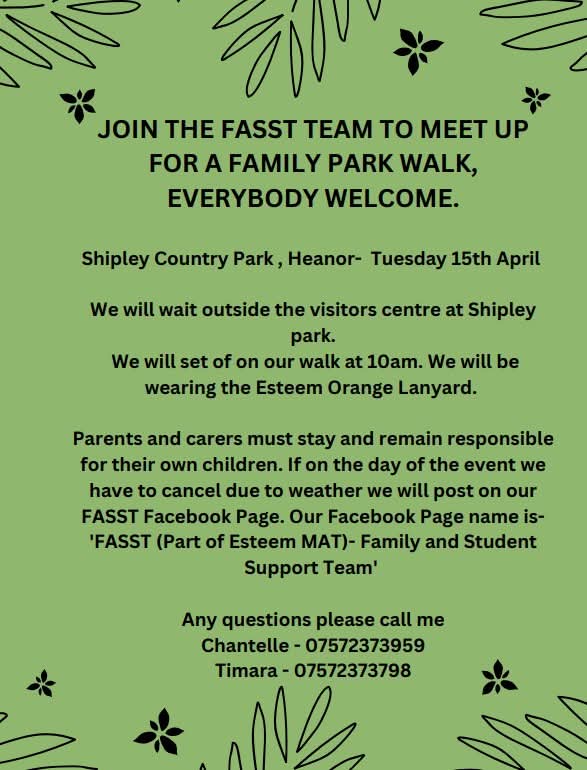 JOIN THE FASST TEAM TO MEET UP FOR A FAMILY PARK WALK, EVERYBODY WELCOME.

Shipley Country Park , Heanor- Tuesday 15th April

We will wait outside the visitors centre at Shipley park.
We will set of on our walk at 10am. We will be wearing the Esteem Orange Lanyard.

Parents and carers must stay and remain responsible for their own children. If on the day of the event we have to cancel due to weather we will post on our FASST Facebook Page. Our Facebook Page name is- 'FASST (Part of Esteem MAT)- Family and Student Support Team'

Any questions please call me
Chantelle - 07572373959
Timara - 07572373798